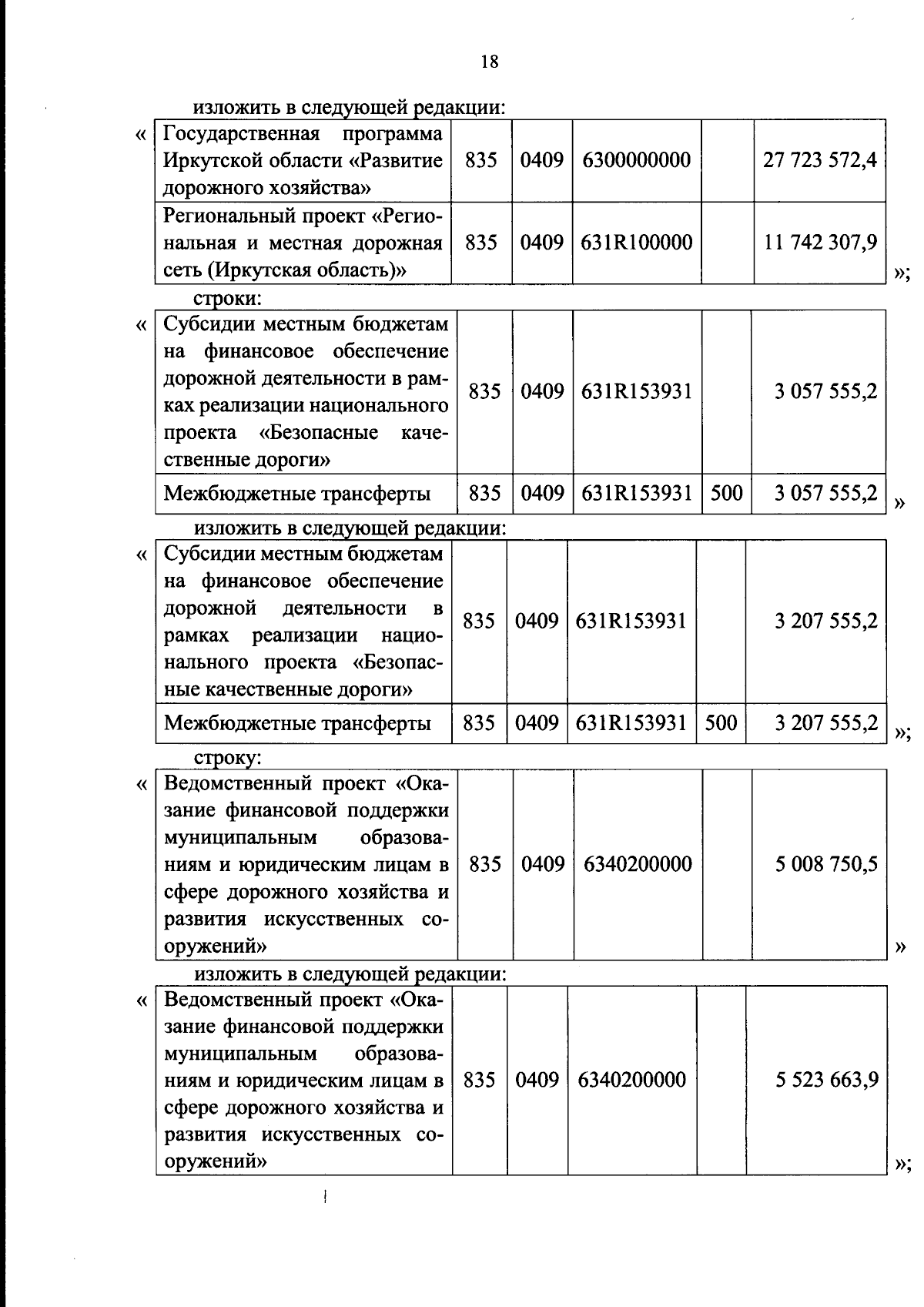 18

изложить в следующей редакции:

«

| Государственная программа Иркутской области «Развитие дорожного хозяйства» | 835 | 0409 | 6300000000 | | 27 723 572,4 |
|---|---|---|---|---|---|
| Региональный проект «Региональная и местная дорожная сеть (Иркутская область)» | 835 | 0409 | 631R100000 | | 11 742 307,9 |

»;

строки:

«

| Субсидии местным бюджетам на финансовое обеспечение дорожной деятельности в рамках реализации национального проекта «Безопасные качественные дороги» | 835 | 0409 | 631R153931 | | 3 057 555,2 |
|---|---|---|---|---|---|
| Межбюджетные трансферты | 835 | 0409 | 631R153931 | 500 | 3 057 555,2 |

»

изложить в следующей редакции:

«

| Субсидии местным бюджетам на финансовое обеспечение дорожной деятельности в рамках реализации национального проекта «Безопасные качественные дороги» | 835 | 0409 | 631R153931 | | 3 207 555,2 |
|---|---|---|---|---|---|
| Межбюджетные трансферты | 835 | 0409 | 631R153931 | 500 | 3 207 555,2 |

»;

строку:

«

| Ведомственный проект «Оказание финансовой поддержки муниципальным образованиям и юридическим лицам в сфере дорожного хозяйства и развития искусственных сооружений» | 835 | 0409 | 6340200000 | | 5 008 750,5 |
|---|---|---|---|---|---|

»

изложить в следующей редакции:

«

| Ведомственный проект «Оказание финансовой поддержки муниципальным образованиям и юридическим лицам в сфере дорожного хозяйства и развития искусственных сооружений» | 835 | 0409 | 6340200000 | | 5 523 663,9 |
|---|---|---|---|---|---|

»;